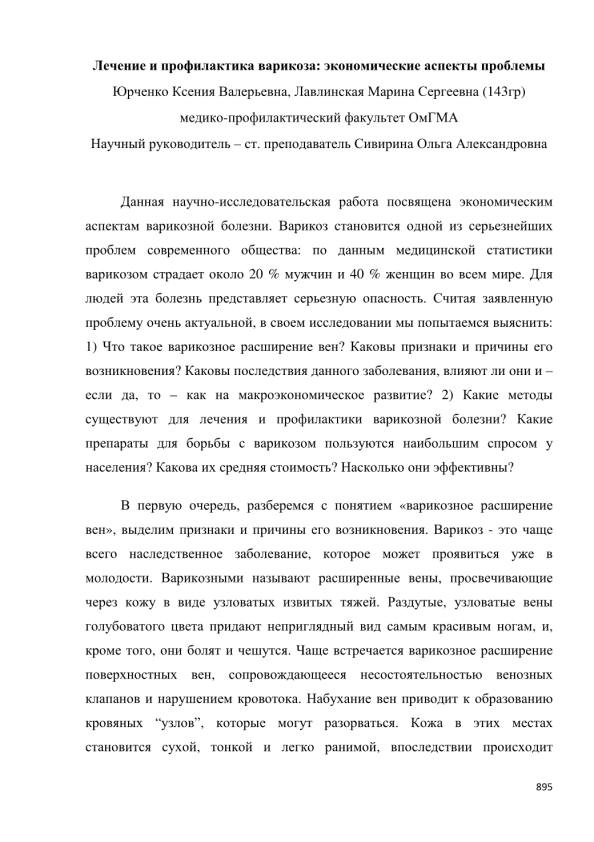 Лечение и профилактика варикоза: экономические аспекты проблемы
Юрченко Ксения Валерьевна, Лавлинская Марина Сергеевна (143гр)
медико-профилактический факультет ОмГМА
Научный руководитель – ст. преподаватель Сивирина Ольга Александровна

Данная научно-исследовательская работа посвящена экономическим аспектам варикозной болезни. Варикоз становится одной из серьезнейших проблем современного общества: по данным медицинской статистики варикозом страдает около 20 % мужчин и 40 % женщин во всем мире. Для людей эта болезнь представляет серьезную опасность. Считая заявленную проблему очень актуальной, в своем исследовании мы попытаемся выяснить: 1) Что такое варикозное расширение вен? Каковы признаки и причины его возникновения? Каковы последствия данного заболевания, влияют ли они и – если да, то – как на макроэкономическое развитие? 2) Какие методы существуют для лечения и профилактики варикозной болезни? Какие препараты для борьбы с варикозом пользуются наибольшим спросом у населения? Какова их средняя стоимость? Насколько они эффективны?

В первую очередь, разберемся с понятием «варикозное расширение вен», выделим признаки и причины его возникновения. Варикоз - это чаще всего наследственное заболевание, которое может проявиться уже в молодости. Варикозными называют расширенные вены, просвечивающие через кожу в виде узловатых извитых тяжей. Раздутые, узловатые вены голубоватого цвета придают неприглядный вид самым красивым ногам, и, кроме того, они болят и чешутся. Чаще встречается варикозное расширение поверхностных вен, сопровождающееся несостоятельностью венозных клапанов и нарушением кровотока. Набухание вен приводит к образованию кровяных “узлов”, которые могут разорваться. Кожа в этих местах становится сухой, тонкой и легко ранимой, впоследствии происходит

895